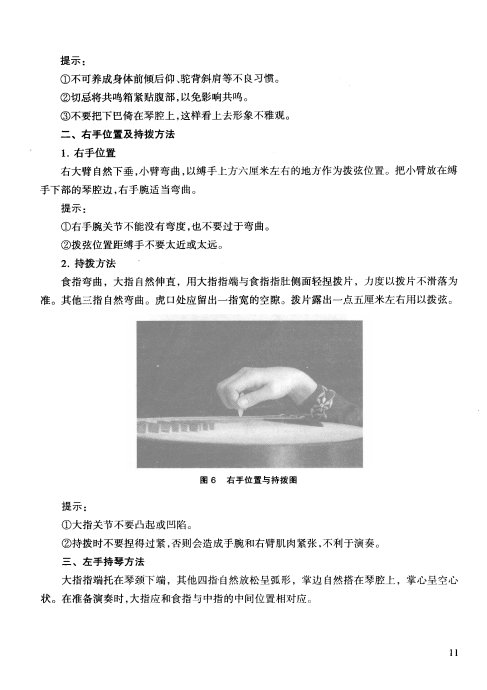 提示：

①不可养成身体前倾后仰、驼背斜肩等不良习惯。

②切忌将共鸣箱紧贴腹部，以免影响共鸣。

③不要把下巴倚在琴腔上，这样看上去形象不雅观。

二、右手位置及持拨方法

1. 右手位置

右大臂自然下垂，小臂弯曲，以缚手上方六厘米左右的地方作为拨弦位置。把小臂放在缚手下部的琴腔边，右手腕适当弯曲。

提示：

①右手腕关节不能没有弯度，也不要过于弯曲。

②拨弦位置距缚手不要太近或太远。

2. 持拨方法

食指弯曲，大指自然伸直，用大指指端与食指指肚侧面轻捏拨片，力度以拨片不滑落为准。其他三指自然弯曲。虎口处应留出一指宽的空隙。拨片露出一点五厘米左右用以拨弦。

图 6　右手位置与持拨图

提示：

①大指关节不要凸起或凹陷。

②持拨时不要捏得过紧，否则会造成手腕和右臂肌肉紧张，不利于演奏。

三、左手持琴方法

大指指端托在琴颈下端，其他四指自然放松呈弧形，掌边自然搭在琴腔上，掌心呈空心状。在准备演奏时，大指应和食指与中指的中间位置相对应。

11